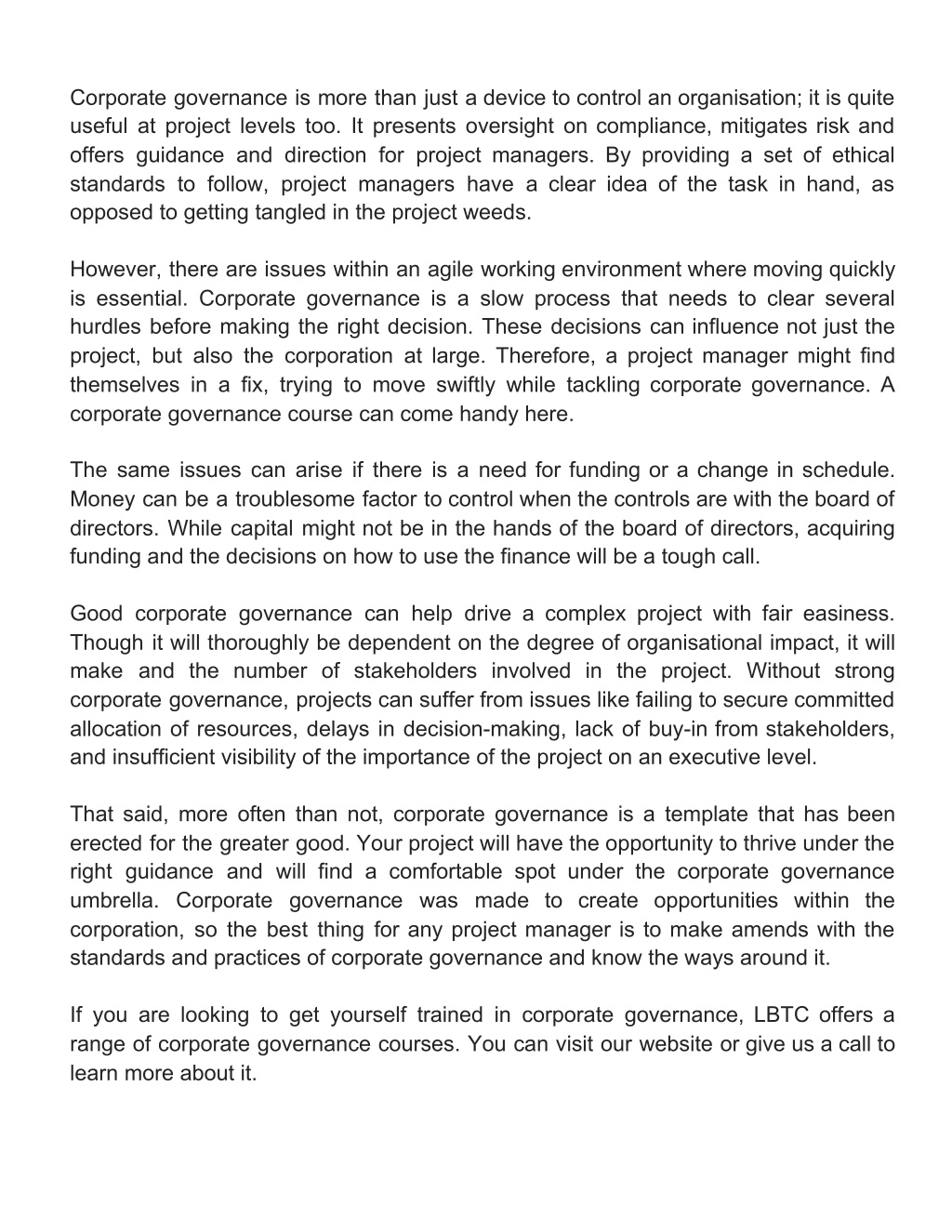 Corporate governance is more than just a device to control an organisation; it is quite useful at project levels too. It presents oversight on compliance, mitigates risk and offers guidance and direction for project managers. By providing a set of ethical standards to follow, project managers have a clear idea of the task in hand, as opposed to getting tangled in the project weeds.

However, there are issues within an agile working environment where moving quickly is essential. Corporate governance is a slow process that needs to clear several hurdles before making the right decision. These decisions can influence not just the project, but also the corporation at large. Therefore, a project manager might find themselves in a fix, trying to move swiftly while tackling corporate governance. A corporate governance course can come handy here.

The same issues can arise if there is a need for funding or a change in schedule. Money can be a troublesome factor to control when the controls are with the board of directors. While capital might not be in the hands of the board of directors, acquiring funding and the decisions on how to use the finance will be a tough call.

Good corporate governance can help drive a complex project with fair easiness. Though it will thoroughly be dependent on the degree of organisational impact, it will make and the number of stakeholders involved in the project. Without strong corporate governance, projects can suffer from issues like failing to secure committed allocation of resources, delays in decision-making, lack of buy-in from stakeholders, and insufficient visibility of the importance of the project on an executive level.

That said, more often than not, corporate governance is a template that has been erected for the greater good. Your project will have the opportunity to thrive under the right guidance and will find a comfortable spot under the corporate governance umbrella. Corporate governance was made to create opportunities within the corporation, so the best thing for any project manager is to make amends with the standards and practices of corporate governance and know the ways around it.

If you are looking to get yourself trained in corporate governance, LBTC offers a range of corporate governance courses. You can visit our website or give us a call to learn more about it.